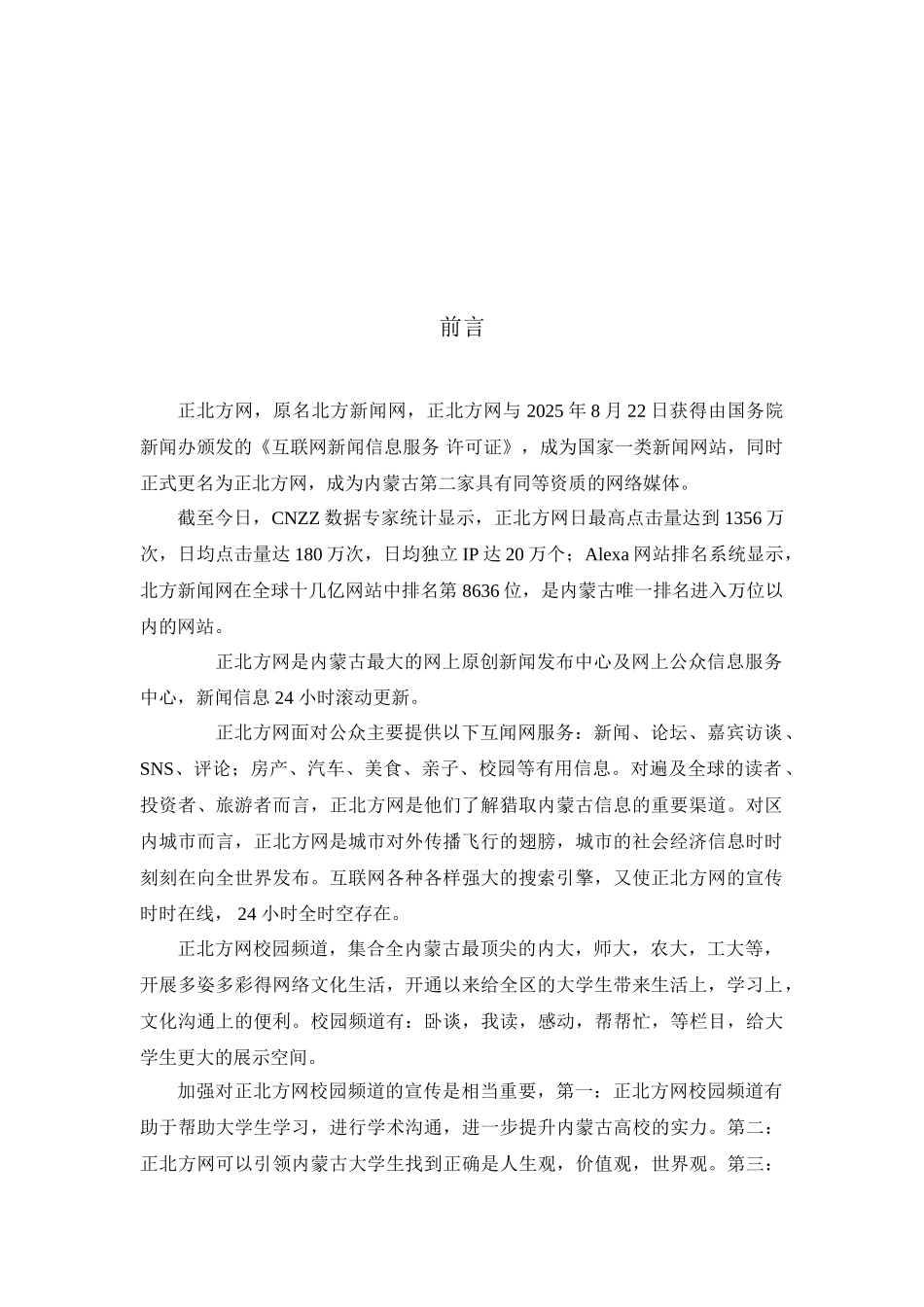 前言

正北方网，原名北方新闻网，正北方网与 2025 年 8 月 22 日获得由国务院新闻办颁发的《互联网新闻信息服务 许可证》，成为国家一类新闻网站，同时正式更名为正北方网，成为内蒙古第二家具有同等资质的网络媒体。

截至今日，CNZZ 数据专家统计显示，正北方网日最高点击量达到 1356 万次，日均点击量达 180 万次，日均独立 IP 达 20 万个；Alexa 网站排名系统显示，北方新闻网在全球十几亿网站中排名第 8636 位，是内蒙古唯一排名进入万位以内的网站。

正北方网是内蒙古最大的网上原创新闻发布中心及网上公众信息服务中心，新闻信息 24 小时滚动更新。

正北方网面对公众主要提供以下互闻网服务：新闻、论坛、嘉宾访谈、SNS、评论；房产、汽车、美食、亲子、校园等有用信息。对遍及全球的读者、投资者、旅游者而言，正北方网是他们了解猎取内蒙古信息的重要渠道。对区内城市而言，正北方网是城市对外传播飞行的翅膀，城市的社会经济信息时时刻刻在向全世界发布。互联网各种各样强大的搜索引擎，又使正北方网的宣传时时在线， 24 小时全时空存在。

正北方网校园频道，集合全内蒙古最顶尖的内大，师大，农大，工大等，开展多姿多彩得网络文化生活，开通以来给全区的大学生带来生活上，学习上，文化沟通上的便利。校园频道有：卧谈，我读，感动，帮帮忙，等栏目，给大学生更大的展示空间。

加强对正北方网校园频道的宣传是相当重要，第一：正北方网校园频道有助于帮助大学生学习，进行学术沟通，进一步提升内蒙古高校的实力。第二：正北方网可以引领内蒙古大学生找到正确是人生观，价值观，世界观。第三：